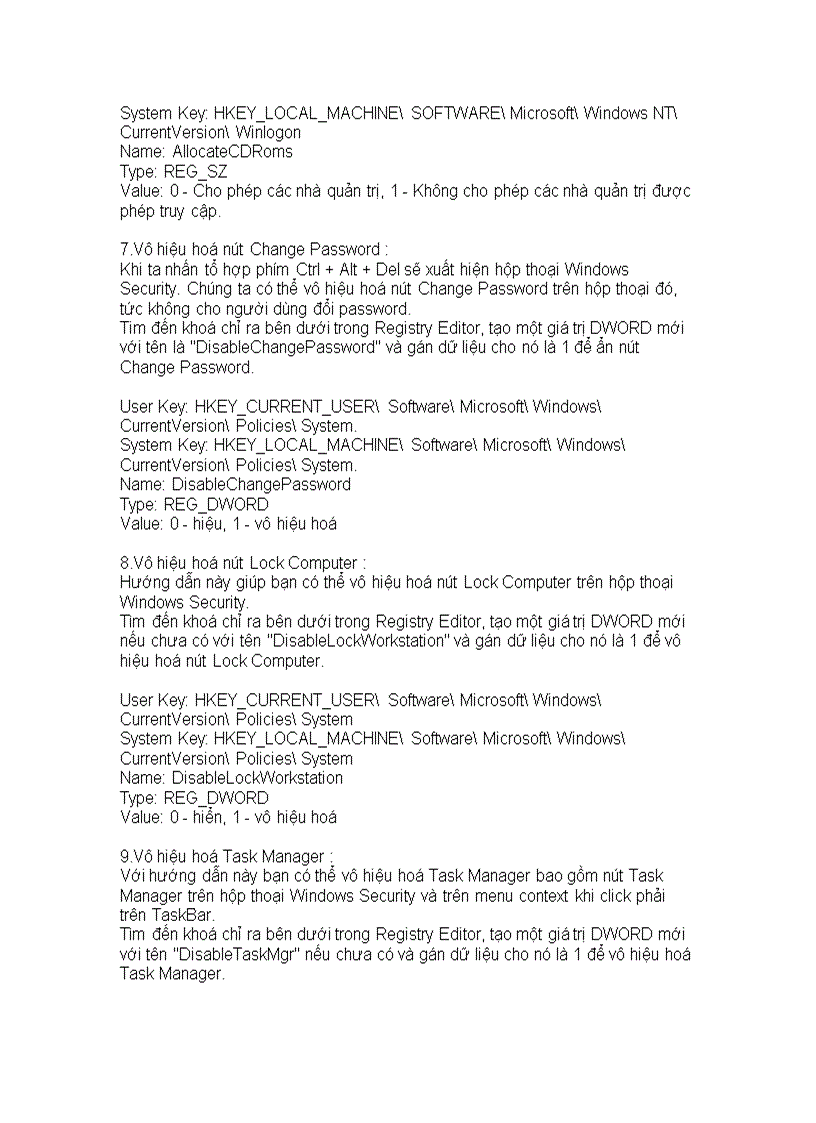 System Key: HKEY_LOCAL_MACHINE\ SOFTWARE\ Microsoft\ Windows NT\ CurrentVersion\ Winlogon
Name: AllocateCDRoms
Type: REG_SZ
Value: 0 - Cho phép các nhà quản trị, 1 - Không cho phép các nhà quản trị được phép truy cập.

7.Vô hiệu hoá nút Change Password :
Khi ta nhấn tổ hợp phím Ctrl + Alt + Del sẽ xuất hiện hộp thoại Windows Security. Chúng ta có thể vô hiệu hoá nút Change Password trên hộp thoại đó, tức không cho người dùng đổi password.
Tìm đến khoá chỉ ra bên dưới trong Registry Editor, tạo một giá trị DWORD mới với tên là "DisableChangePassword" và gán dữ liệu cho nó là 1 để ẩn nút Change Password.

User Key: HKEY_CURRENT_USER\ Software\ Microsoft\ Windows\ CurrentVersion\ Policies\ System.
System Key: HKEY_LOCAL_MACHINE\ Software\ Microsoft\ Windows\ CurrentVersion\ Policies\ System.
Name: DisableChangePassword
Type: REG_DWORD
Value: 0 - hiệu, 1 - vô hiệu hoá

8.Vô hiệu hoá nút Lock Computer :
Hướng dẫn này giúp bạn có thể vô hiệu hoá nút Lock Computer trên hộp thoại Windows Security.
Tìm đến khoá chỉ ra bên dưới trong Registry Editor, tạo một giá trị DWORD mới nếu chưa có với tên "DisableLockWorkstation" và gán dữ liệu cho nó là 1 để vô hiệu hoá nút Lock Computer.

User Key: HKEY_CURRENT_USER\ Software\ Microsoft\ Windows\ CurrentVersion\ Policies\ System
System Key: HKEY_LOCAL_MACHINE\ Software\ Microsoft\ Windows\ CurrentVersion\ Policies\ System
Name: DisableLockWorkstation
Type: REG_DWORD
Value: 0 - hiển, 1 - vô hiệu hoá

9.Vô hiệu hoá Task Manager :
Với hướng dẫn này bạn có thể vô hiệu hoá Task Manager bao gồm nút Task Manager trên hộp thoại Windows Security và trên menu context khi click phải trên TaskBar.
Tìm đến khoá chỉ ra bên dưới trong Registry Editor, tạo một giá trị DWORD mới với tên "DisableTaskMgr" nếu chưa có và gán dữ liệu cho nó là 1 để vô hiệu hoá Task Manager.